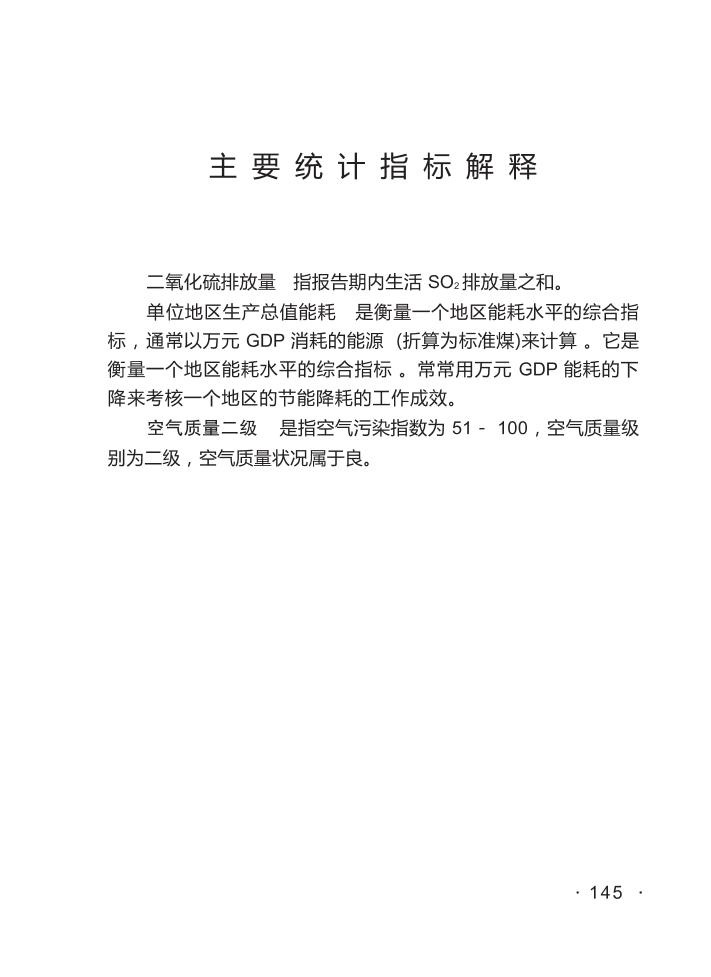 主要统计指标解释

二氧化硫排放量 指报告期内生活$SO_2$排放量之和。

单位地区生产总值能耗 是衡量一个地区能耗水平的综合指标，通常以万元GDP消耗的能源（折算为标准煤)来计算。它是衡量一个地区能耗水平的综合指标。常常用万元GDP能耗的下降来考核一个地区的节能降耗的工作成效。

空气质量二级 是指空气污染指数为51-100，空气质量级别为二级，空气质量状况属于良。

· 145 ·